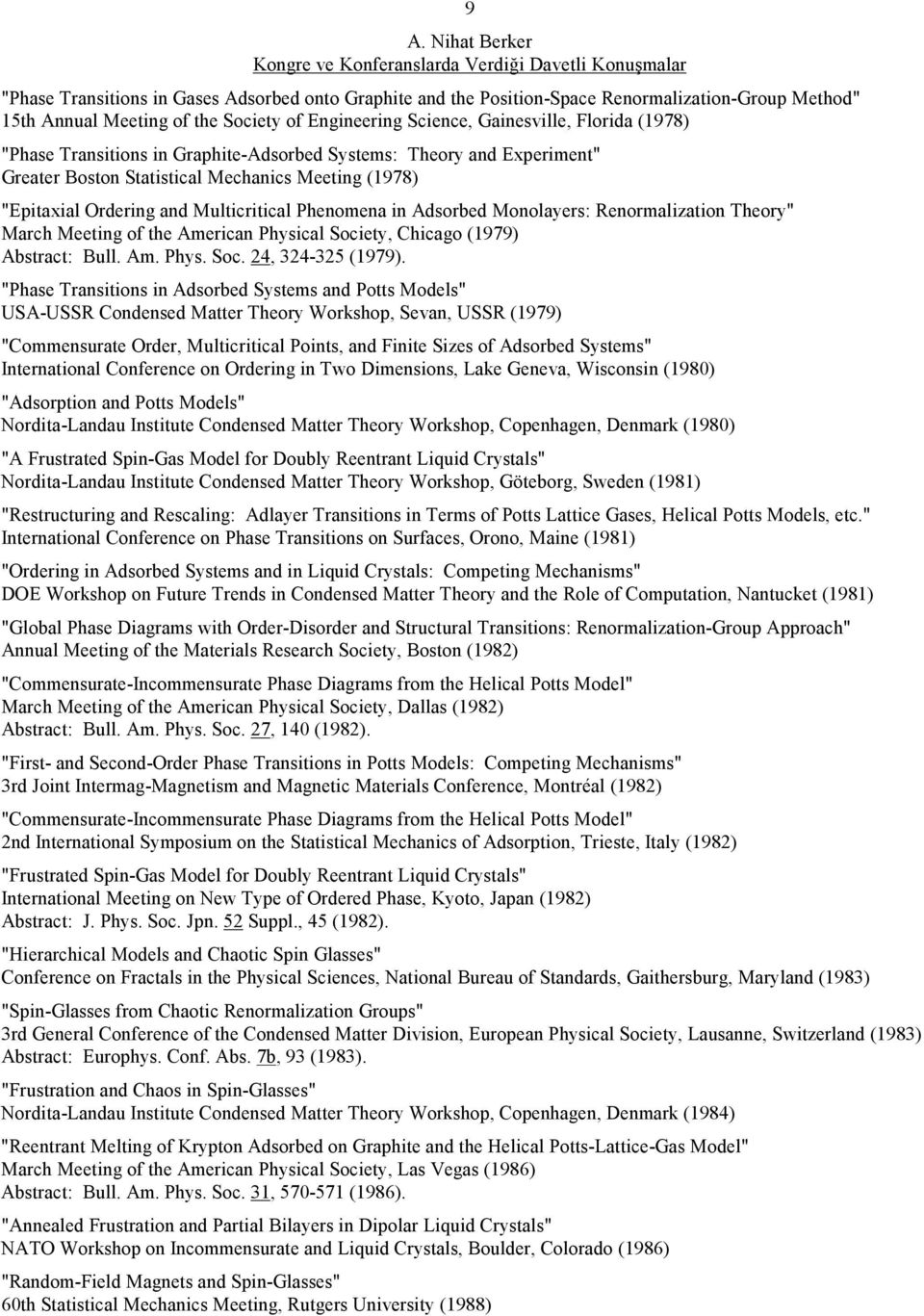 9

A. Nihat Berker
Kongre ve Konferanslarda Verdiği Davetli Konuşmalar

"Phase Transitions in Gases Adsorbed onto Graphite and the Position-Space Renormalization-Group Method"
15th Annual Meeting of the Society of Engineering Science, Gainesville, Florida (1978)

"Phase Transitions in Graphite-Adsorbed Systems: Theory and Experiment"
Greater Boston Statistical Mechanics Meeting (1978)

"Epitaxial Ordering and Multicritical Phenomena in Adsorbed Monolayers: Renormalization Theory"
March Meeting of the American Physical Society, Chicago (1979)
Abstract: Bull. Am. Phys. Soc. 24, 324-325 (1979).

"Phase Transitions in Adsorbed Systems and Potts Models"
USA-USSR Condensed Matter Theory Workshop, Sevan, USSR (1979)

"Commensurate Order, Multicritical Points, and Finite Sizes of Adsorbed Systems"
International Conference on Ordering in Two Dimensions, Lake Geneva, Wisconsin (1980)

"Adsorption and Potts Models"
Nordita-Landau Institute Condensed Matter Theory Workshop, Copenhagen, Denmark (1980)

"A Frustrated Spin-Gas Model for Doubly Reentrant Liquid Crystals"
Nordita-Landau Institute Condensed Matter Theory Workshop, Göteborg, Sweden (1981)

"Restructuring and Rescaling: Adlayer Transitions in Terms of Potts Lattice Gases, Helical Potts Models, etc."
International Conference on Phase Transitions on Surfaces, Orono, Maine (1981)

"Ordering in Adsorbed Systems and in Liquid Crystals: Competing Mechanisms"
DOE Workshop on Future Trends in Condensed Matter Theory and the Role of Computation, Nantucket (1981)

"Global Phase Diagrams with Order-Disorder and Structural Transitions: Renormalization-Group Approach"
Annual Meeting of the Materials Research Society, Boston (1982)

"Commensurate-Incommensurate Phase Diagrams from the Helical Potts Model"
March Meeting of the American Physical Society, Dallas (1982)
Abstract: Bull. Am. Phys. Soc. 27, 140 (1982).

"First- and Second-Order Phase Transitions in Potts Models: Competing Mechanisms"
3rd Joint Intermag-Magnetism and Magnetic Materials Conference, Montréal (1982)

"Commensurate-Incommensurate Phase Diagrams from the Helical Potts Model"
2nd International Symposium on the Statistical Mechanics of Adsorption, Trieste, Italy (1982)

"Frustrated Spin-Gas Model for Doubly Reentrant Liquid Crystals"
International Meeting on New Type of Ordered Phase, Kyoto, Japan (1982)
Abstract: J. Phys. Soc. Jpn. 52 Suppl., 45 (1982).

"Hierarchical Models and Chaotic Spin Glasses"
Conference on Fractals in the Physical Sciences, National Bureau of Standards, Gaithersburg, Maryland (1983)

"Spin-Glasses from Chaotic Renormalization Groups"
3rd General Conference of the Condensed Matter Division, European Physical Society, Lausanne, Switzerland (1983)
Abstract: Europhys. Conf. Abs. 7b, 93 (1983).

"Frustration and Chaos in Spin-Glasses"
Nordita-Landau Institute Condensed Matter Theory Workshop, Copenhagen, Denmark (1984)

"Reentrant Melting of Krypton Adsorbed on Graphite and the Helical Potts-Lattice-Gas Model"
March Meeting of the American Physical Society, Las Vegas (1986)
Abstract: Bull. Am. Phys. Soc. 31, 570-571 (1986).

"Annealed Frustration and Partial Bilayers in Dipolar Liquid Crystals"
NATO Workshop on Incommensurate and Liquid Crystals, Boulder, Colorado (1986)

"Random-Field Magnets and Spin-Glasses"
60th Statistical Mechanics Meeting, Rutgers University (1988)